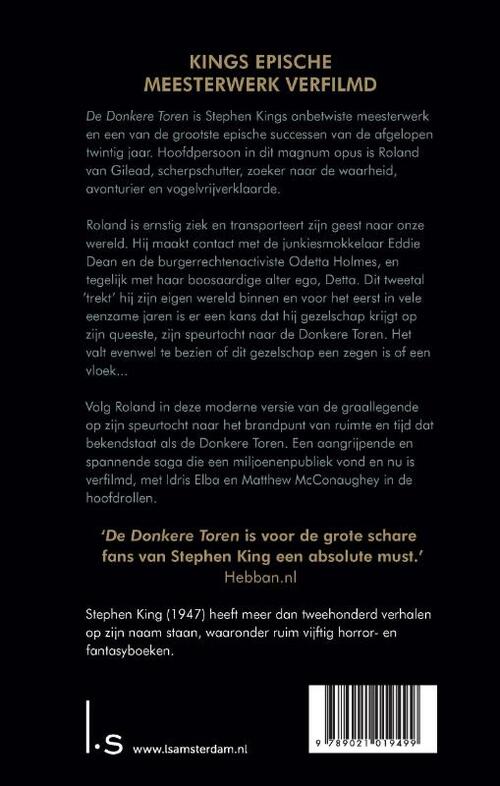 KINGS EPISCHE
MEESTERWERK VERFILMD

De Donkere Toren is Stephen Kings onbetwiste meesterwerk en een van de grootste epische successen van de afgelopen twintig jaar. Hoofdpersoon in dit magnum opus is Roland van Gilead, scherpschutter, zoeker naar de waarheid, avonturier en vogelvrijverklaarde.

Roland is ernstig ziek en transporteert zijn geest naar onze wereld. Hij maakt contact met de junkiesmokkelaar Eddie Dean en de burgerrechtenactiviste Odetta Holmes, en tegelijk met haar boosaardige alter ego, Detta. Dit tweetal 'trekt' hij zijn eigen wereld binnen en voor het eerst in vele eenzame jaren is er een kans dat hij gezelschap krijgt op zijn queeste, zijn speurtocht naar de Donkere Toren. Het valt evenwel te bezien of dit gezelschap een zegen is of een vloek...

Volg Roland in deze moderne versie van de graallegende op zijn speurtocht naar het brandpunt van ruimte en tijd dat bekendstaat als de Donkere Toren. Een aangrijpende en spannende saga die een miljoenenpubliek vond en nu is verfilmd, met Idris Elba en Matthew McConaughey in de hoofdrollen.

'De Donkere Toren is voor de grote schare fans van Stephen King een absolute must.'
Hebban.nl

Stephen King (1947) heeft meer dan tweehonderd verhalen op zijn naam staan, waaronder ruim vijftig horror- en fantasyboeken.

l.s www.lsamsterdam.nl

9 789021 019499